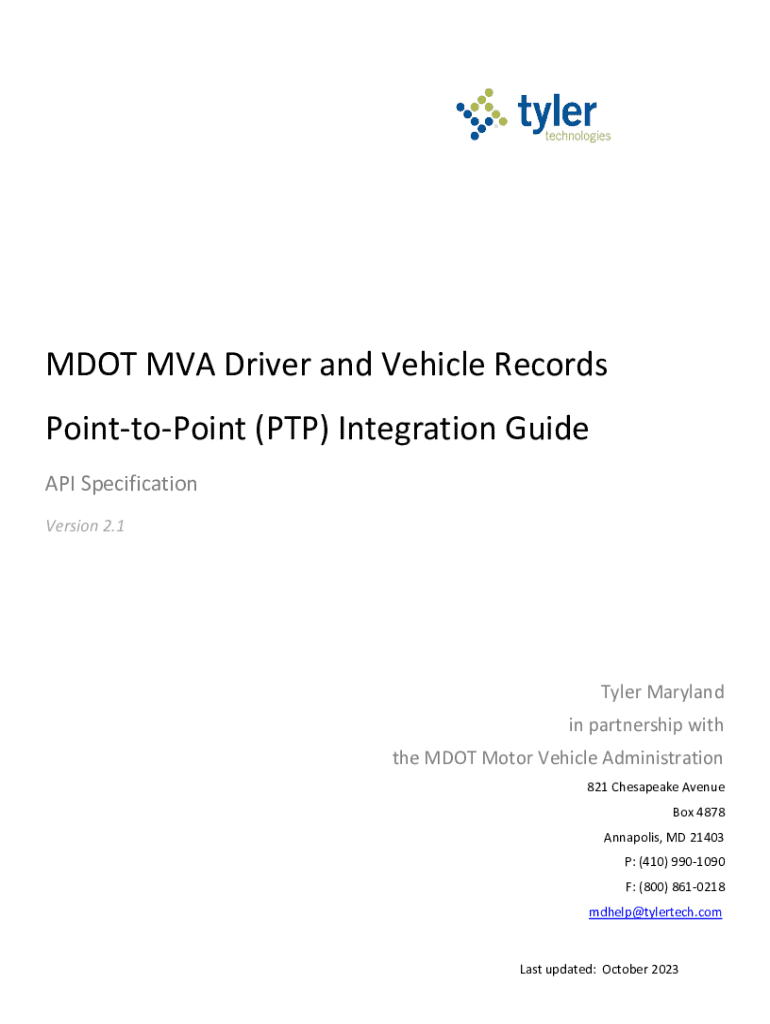 tyler
technologies

MDOT MVA Driver and Vehicle Records

Point-to-Point (PTP) Integration Guide

API Specification

Version 2.1

Tyler Maryland
in partnership with
the MDOT Motor Vehicle Administration
821 Chesapeake Avenue
Box 4878
Annapolis, MD 21403
P: (410) 990-1090
F: (800) 861-0218
mdhelp@tylertech.com

Last updated: October 2023